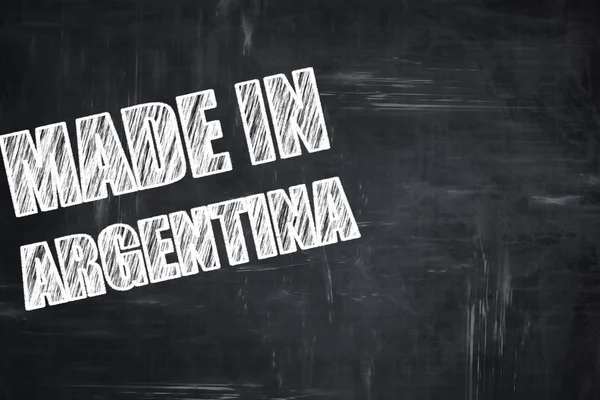 MADE IN
ARGENTINA